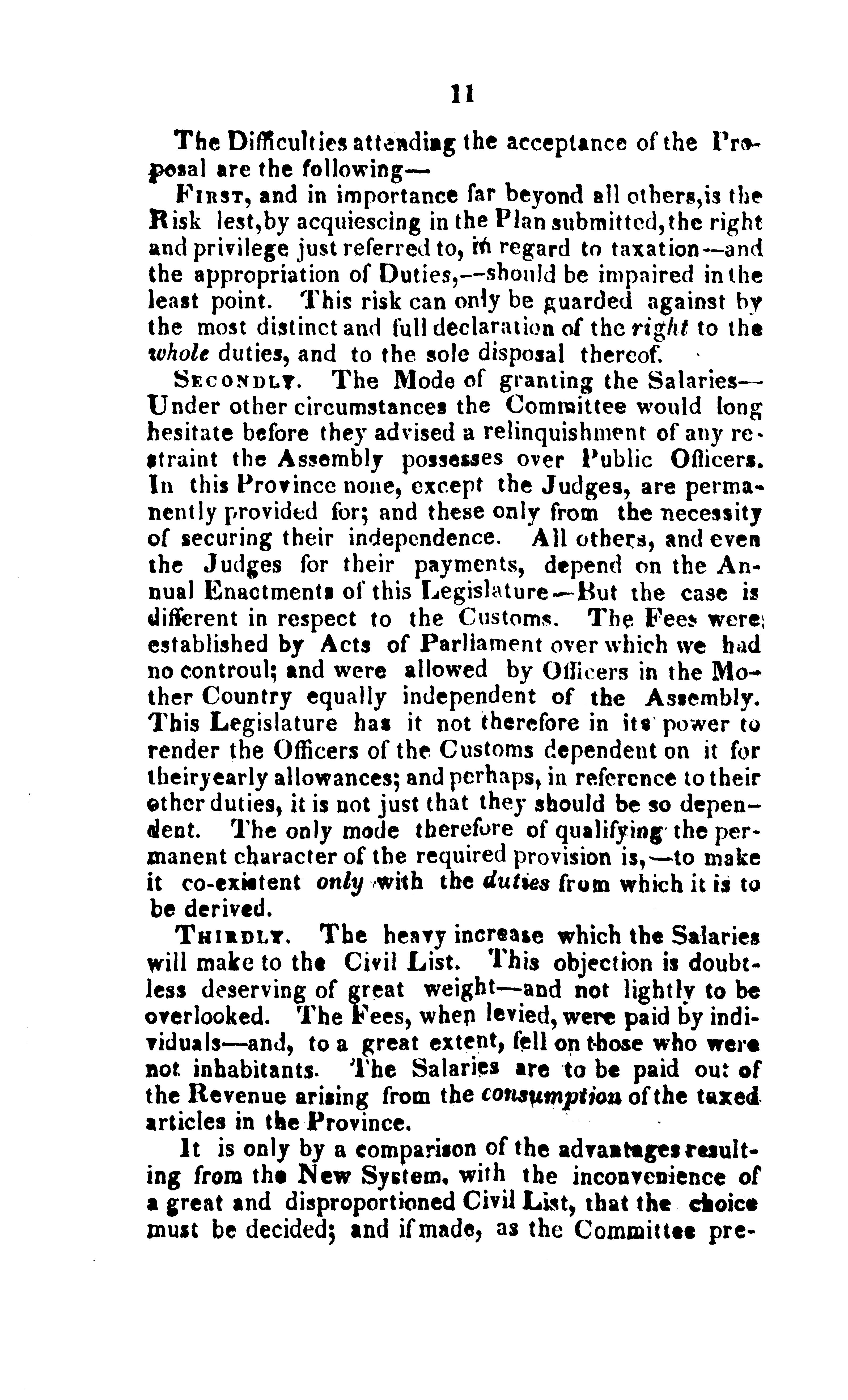 11

The Difficulties attending the acceptance of the Proposal are the following—

First, and in importance far beyond all others, is the Risk lest, by acquiescing in the Plan submitted, the right and privilege just referred to, in regard to taxation—and the appropriation of Duties,—should be impaired in the least point. This risk can only be guarded against by the most distinct and full declaration of the right to the whole duties, and to the sole disposal thereof.

Secondly. The Mode of granting the Salaries—Under other circumstances the Committee would long hesitate before they advised a relinquishment of any restraint the Assembly possesses over Public Officers. In this Province none, except the Judges, are permanently provided for; and these only from the necessity of securing their independence. All others, and even the Judges for their payments, depend on the Annual Enactments of this Legislature—But the case is different in respect to the Customs. The Fees were established by Acts of Parliament over which we had no controul; and were allowed by Officers in the Mother Country equally independent of the Assembly. This Legislature has it not therefore in its power to render the Officers of the Customs dependent on it for their yearly allowances; and perhaps, in reference to their other duties, it is not just that they should be so dependent. The only mode therefore of qualifying the permanent character of the required provision is,—to make it co-existent only with the duties from which it is to be derived.

Thirdly. The heavy increase which the Salaries will make to the Civil List. This objection is doubtless deserving of great weight—and not lightly to be overlooked. The Fees, when levied, were paid by individuals—and, to a great extent, fell on those who were not inhabitants. The Salaries are to be paid out of the Revenue arising from the consumption of the taxed articles in the Province.

It is only by a comparison of the advantages resulting from the New System, with the inconvenience of a great and disproportioned Civil List, that the choice must be decided; and if made, as the Committee pre-